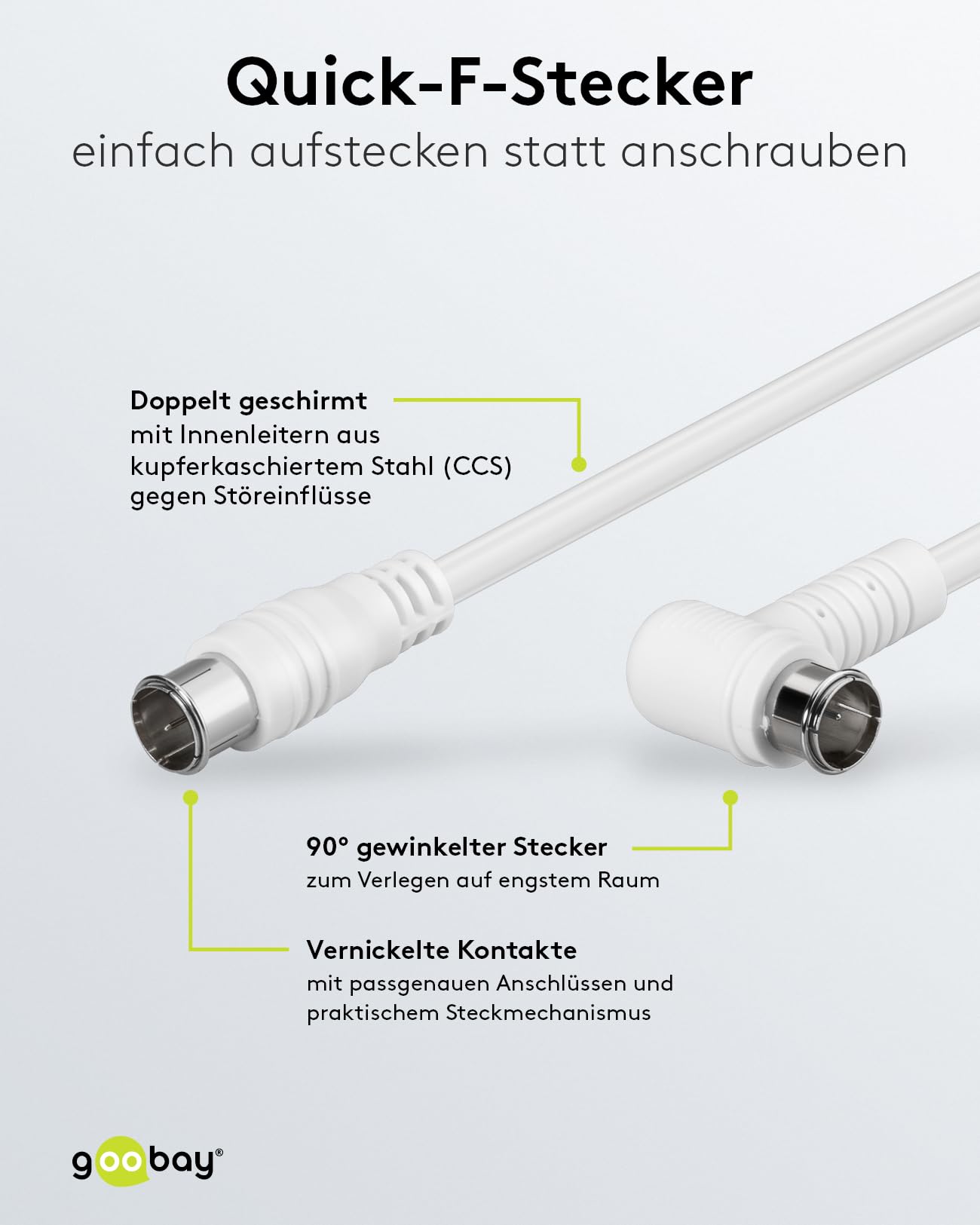 Quick-F-Stecker
einfach aufstecken statt anschrauben

Doppelt geschirmt
mit Innenleitern aus kupferkaschiertem Stahl (CCS) gegen Störeinflüsse

90° gewinkelter Stecker
zum Verlegen auf engstem Raum

Vernickelte Kontakte
mit passgenauen Anschlüssen und praktischem Steckmechanismus

goobay®